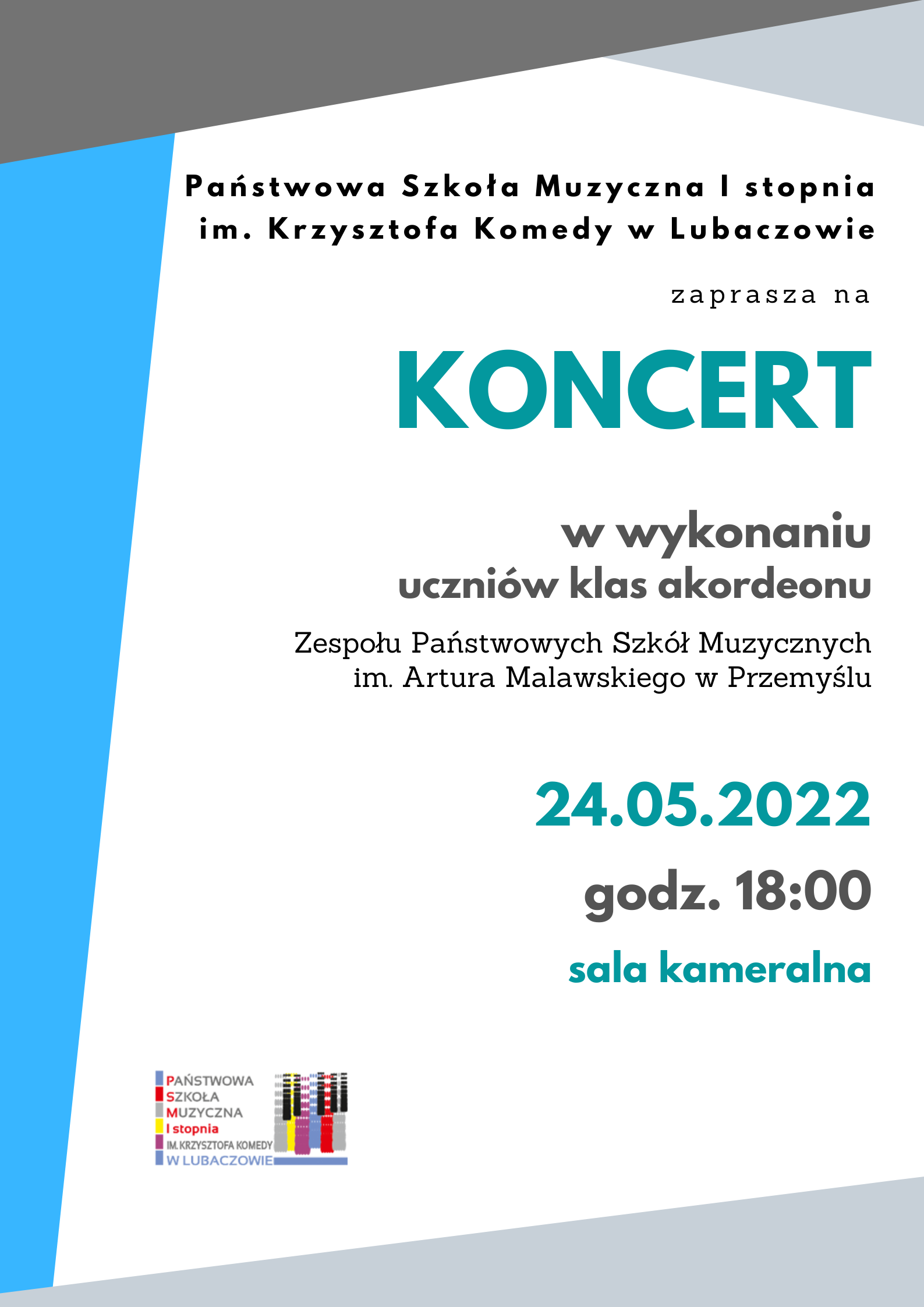 Państwowa Szkoła Muzyczna I stopnia
im. Krzysztofa Komedy w Lubaczowie

zaprasza na

KONCERT

w wykonaniu
uczniów klas akordeonu

Zespołu Państwowych Szkół Muzycznych
im. Artura Malawskiego w Przemyślu

24.05.2022

godz. 18:00

sala kameralna

PAŃSTWOWA
SZKOŁA
MUZYCZNA
I stopnia
IM. KRZYSZTOFA KOMEDY
W LUBACZOWIE